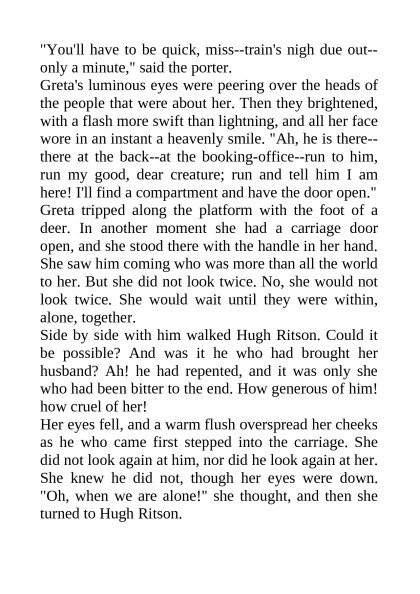 "You'll have to be quick, miss--train's nigh due out--only a minute," said the porter.
Greta's luminous eyes were peering over the heads of the people that were about her. Then they brightened, with a flash more swift than lightning, and all her face wore in an instant a heavenly smile. "Ah, he is there--there at the back--at the booking-office--run to him, run my good, dear creature; run and tell him I am here! I'll find a compartment and have the door open."
Greta tripped along the platform with the foot of a deer. In another moment she had a carriage door open, and she stood there with the handle in her hand. She saw him coming who was more than all the world to her. But she did not look twice. No, she would not look twice. She would wait until they were within, alone, together.
Side by side with him walked Hugh Ritson. Could it be possible? And was it he who had brought her husband? Ah! he had repented, and it was only she who had been bitter to the end. How generous of him! how cruel of her!
Her eyes fell, and a warm flush overspread her cheeks as he who came first stepped into the carriage. She did not look again at him, nor did he look again at her. She knew he did not, though her eyes were down. "Oh, when we are alone!" she thought, and then she turned to Hugh Ritson.